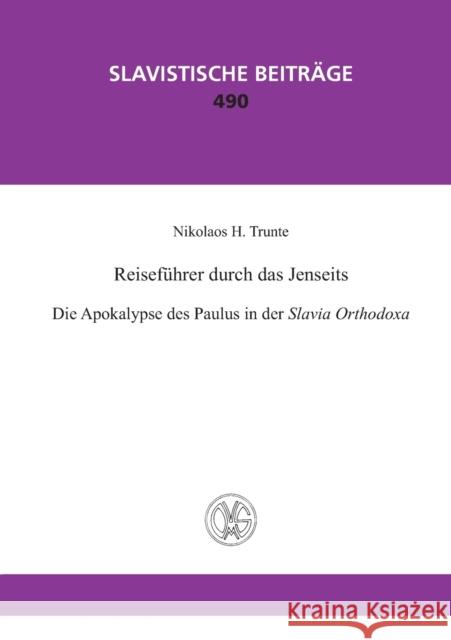 SLAVISTISCHE BEITRÄGE
490

Nikolaos H. Trunte

Reiseführer durch das Jenseits

Die Apokalypse des Paulus in der Slavia Orthodoxa

OMG